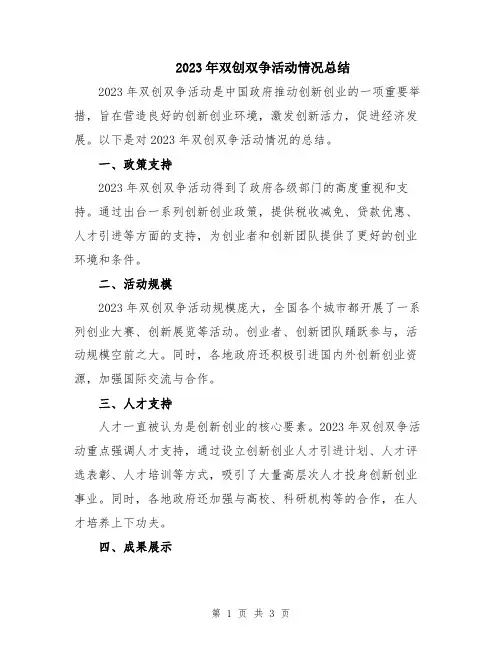 2023年双创双争活动情况总结

2023年双创双争活动是中国政府推动创新创业的一项重要举措，旨在营造良好的创新创业环境，激发创新活力，促进经济发展。以下是对2023年双创双争活动情况的总结。

一、政策支持

2023年双创双争活动得到了政府各级部门的高度重视和支持。通过出台一系列创新创业政策，提供税收减免、贷款优惠、人才引进等方面的支持，为创业者和创新团队提供了更好的创业环境和条件。

二、活动规模

2023年双创双争活动规模庞大，全国各个城市都开展了一系列创业大赛、创新展览等活动。创业者、创新团队踊跃参与，活动规模空前之大。同时，各地政府还积极引进国内外创新创业资源，加强国际交流与合作。

三、人才支持

人才一直被认为是创新创业的核心要素。2023年双创双争活动重点强调人才支持，通过设立创新创业人才引进计划、人才评选表彰、人才培训等方式，吸引了大量高层次人才投身创新创业事业。同时，各地政府还加强与高校、科研机构等的合作，在人才培养上下功夫。

四、成果展示

第 1 页 共 3 页